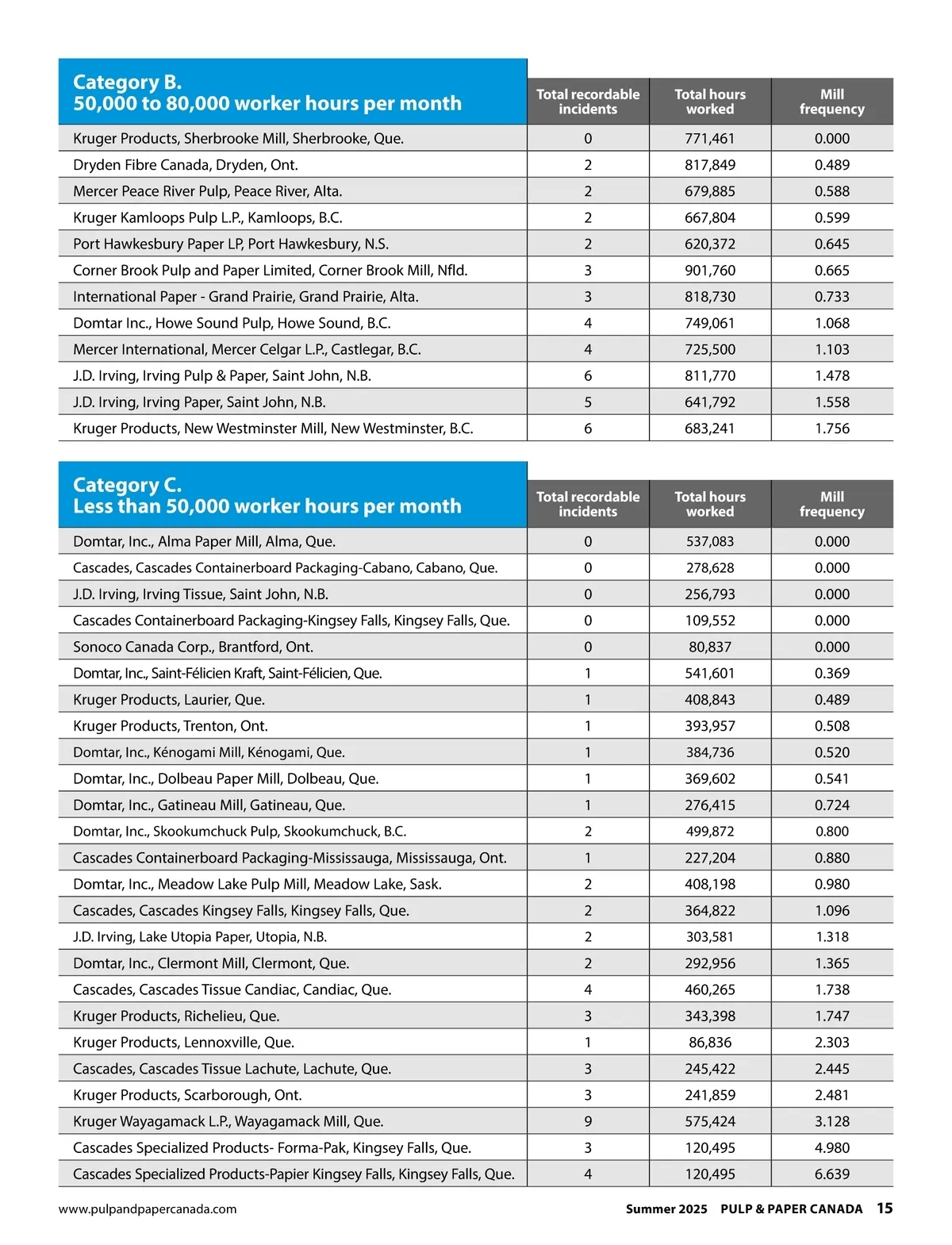 | Category B. 50,000 to 80,000 worker hours per month | Total recordable incidents | Total hours worked | Mill frequency |
|---|---|---|---|
| Kruger Products, Sherbrooke Mill, Sherbrooke, Que. | 0 | 771,461 | 0.000 |
| Dryden Fibre Canada, Dryden, Ont. | 2 | 817,849 | 0.489 |
| Mercer Peace River Pulp, Peace River, Alta. | 2 | 679,885 | 0.588 |
| Kruger Kamloops Pulp L.P., Kamloops, B.C. | 2 | 667,804 | 0.599 |
| Port Hawkesbury Paper LP, Port Hawkesbury, N.S. | 2 | 620,372 | 0.645 |
| Corner Brook Pulp and Paper Limited, Corner Brook Mill, Nfld. | 3 | 901,760 | 0.665 |
| International Paper - Grand Prairie, Grand Prairie, Alta. | 3 | 818,730 | 0.733 |
| Domtar Inc., Howe Sound Pulp, Howe Sound, B.C. | 4 | 749,061 | 1.068 |
| Mercer International, Mercer Celgar L.P., Castlegar, B.C. | 4 | 725,500 | 1.103 |
| J.D. Irving, Irving Pulp & Paper, Saint John, N.B. | 6 | 811,770 | 1.478 |
| J.D. Irving, Irving Paper, Saint John, N.B. | 5 | 641,792 | 1.558 |
| Kruger Products, New Westminster Mill, New Westminster, B.C. | 6 | 683,241 | 1.756 |

| Category C. Less than 50,000 worker hours per month | Total recordable incidents | Total hours worked | Mill frequency |
|---|---|---|---|
| Domtar, Inc., Alma Paper Mill, Alma, Que. | 0 | 537,083 | 0.000 |
| Cascades, Cascades Containerboard Packaging-Cabano, Cabano, Que. | 0 | 278,628 | 0.000 |
| J.D. Irving, Irving Tissue, Saint John, N.B. | 0 | 256,793 | 0.000 |
| Cascades Containerboard Packaging-Kingsey Falls, Kingsey Falls, Que. | 0 | 109,552 | 0.000 |
| Sonoco Canada Corp., Brantford, Ont. | 0 | 80,837 | 0.000 |
| Domtar, Inc., Saint-Félicien Kraft, Saint-Félicien, Que. | 1 | 541,601 | 0.369 |
| Kruger Products, Laurier, Que. | 1 | 408,843 | 0.489 |
| Kruger Products, Trenton, Ont. | 1 | 393,957 | 0.508 |
| Domtar, Inc., Kénogami Mill, Kénogami, Que. | 1 | 384,736 | 0.520 |
| Domtar, Inc., Dolbeau Paper Mill, Dolbeau, Que. | 1 | 369,602 | 0.541 |
| Domtar, Inc., Gatineau Mill, Gatineau, Que. | 1 | 276,415 | 0.724 |
| Domtar, Inc., Skookumchuck Pulp, Skookumchuck, B.C. | 2 | 499,872 | 0.800 |
| Cascades Containerboard Packaging-Mississauga, Mississauga, Ont. | 1 | 227,204 | 0.880 |
| Domtar, Inc., Meadow Lake Pulp Mill, Meadow Lake, Sask. | 2 | 408,198 | 0.980 |
| Cascades, Cascades Kingsey Falls, Kingsey Falls, Que. | 2 | 364,822 | 1.096 |
| J.D. Irving, Lake Utopia Paper, Utopia, N.B. | 2 | 303,581 | 1.318 |
| Domtar, Inc., Clermont Mill, Clermont, Que. | 2 | 292,956 | 1.365 |
| Cascades, Cascades Tissue Candiac, Candiac, Que. | 4 | 460,265 | 1.738 |
| Kruger Products, Richelieu, Que. | 3 | 343,398 | 1.747 |
| Kruger Products, Lennoxville, Que. | 1 | 86,836 | 2.303 |
| Cascades, Cascades Tissue Lachute, Lachute, Que. | 3 | 245,422 | 2.445 |
| Kruger Products, Scarborough, Ont. | 3 | 241,859 | 2.481 |
| Kruger Wayagamack L.P., Wayagamack Mill, Que. | 9 | 575,424 | 3.128 |
| Cascades Specialized Products- Forma-Pak, Kingsey Falls, Que. | 3 | 120,495 | 4.980 |
| Cascades Specialized Products-Papier Kingsey Falls, Kingsey Falls, Que. | 4 | 120,495 | 6.639 |

www.pulpandpapercanada.com Summer 2025 PULP & PAPER CANADA 15